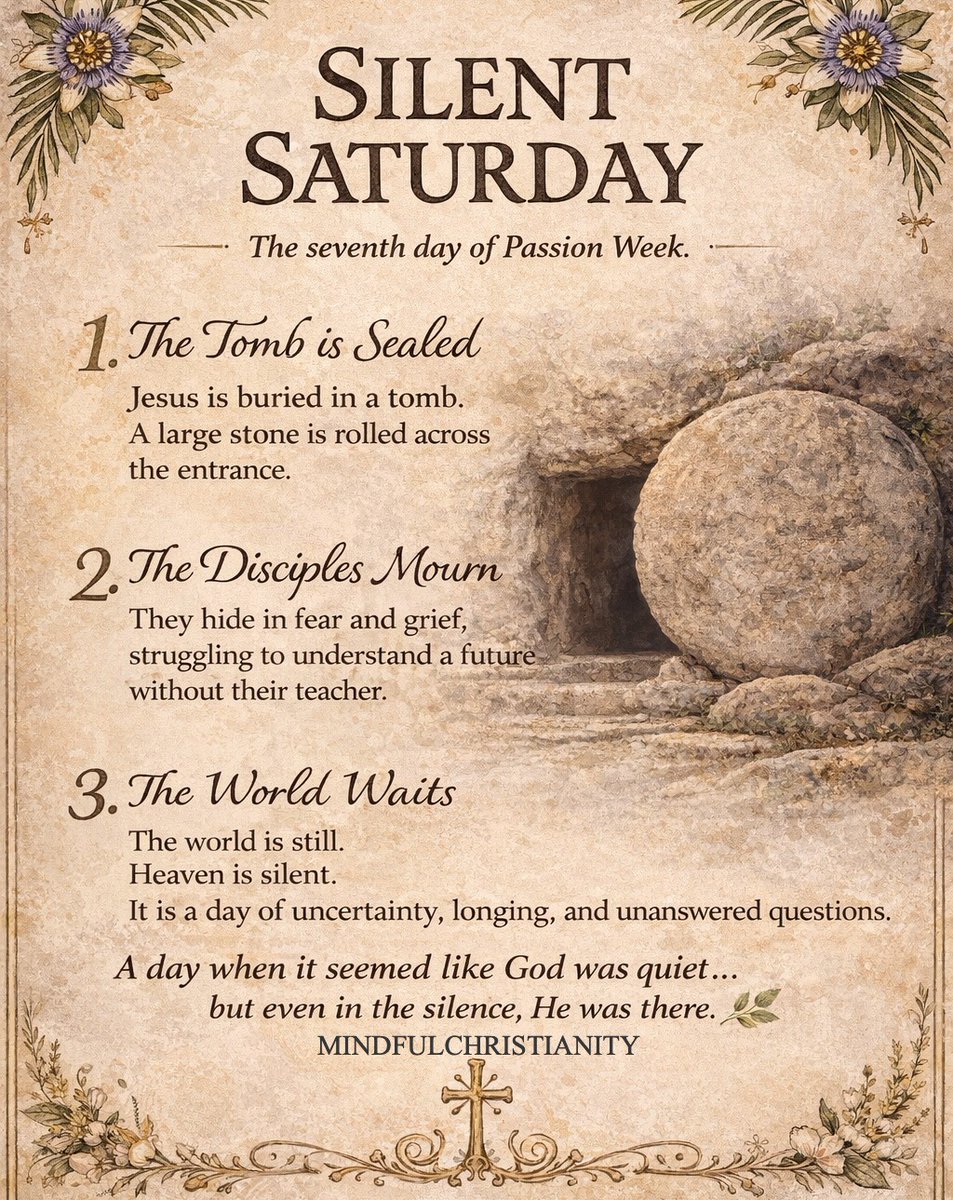 SILENT SATURDAY

The seventh day of Passion Week.

1. The Tomb is Sealed

Jesus is buried in a tomb. A large stone is rolled across the entrance.

2. The Disciples Mourn

They hide in fear and grief, struggling to understand a future without their teacher.

3. The World Waits

The world is still.
Heaven is silent.
It is a day of uncertainty, longing, and unanswered questions.

A day when it seemed like God was quiet...
but even in the silence, He was there.

MINDFULCHRISTIANITY